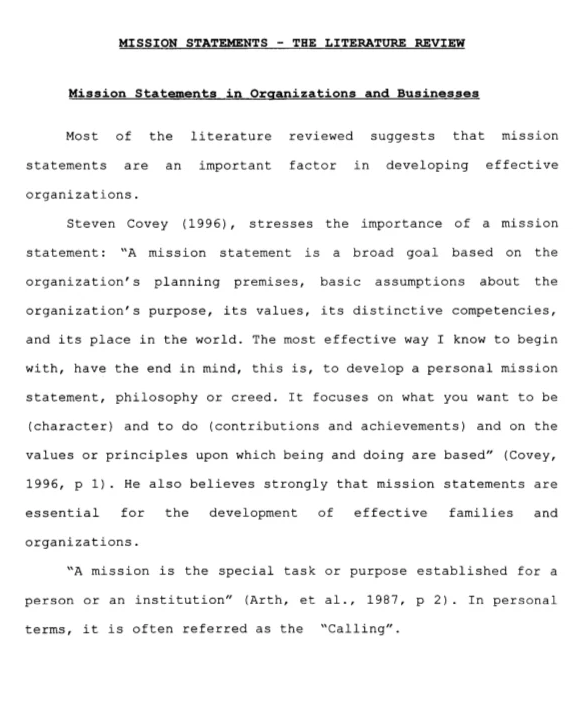 MISSION STATEMENTS - THE LITERATURE REVIEW

Mission Statements in Organizations and Businesses

Most of the literature reviewed suggests that mission statements are an important factor in developing effective organizations.

Steven Covey (1996), stresses the importance of a mission statement: "A mission statement is a broad goal based on the organization's planning premises, basic assumptions about the organization's purpose, its values, its distinctive competencies, and its place in the world. The most effective way I know to begin with, have the end in mind, this is, to develop a personal mission statement, philosophy or creed. It focuses on what you want to be (character) and to do (contributions and achievements) and on the values or principles upon which being and doing are based" (Covey, 1996, p 1). He also believes strongly that mission statements are essential for the development of effective families and organizations.

"A mission is the special task or purpose established for a person or an institution" (Arth, et al., 1987, p 2). In personal terms, it is often referred as the "Calling".